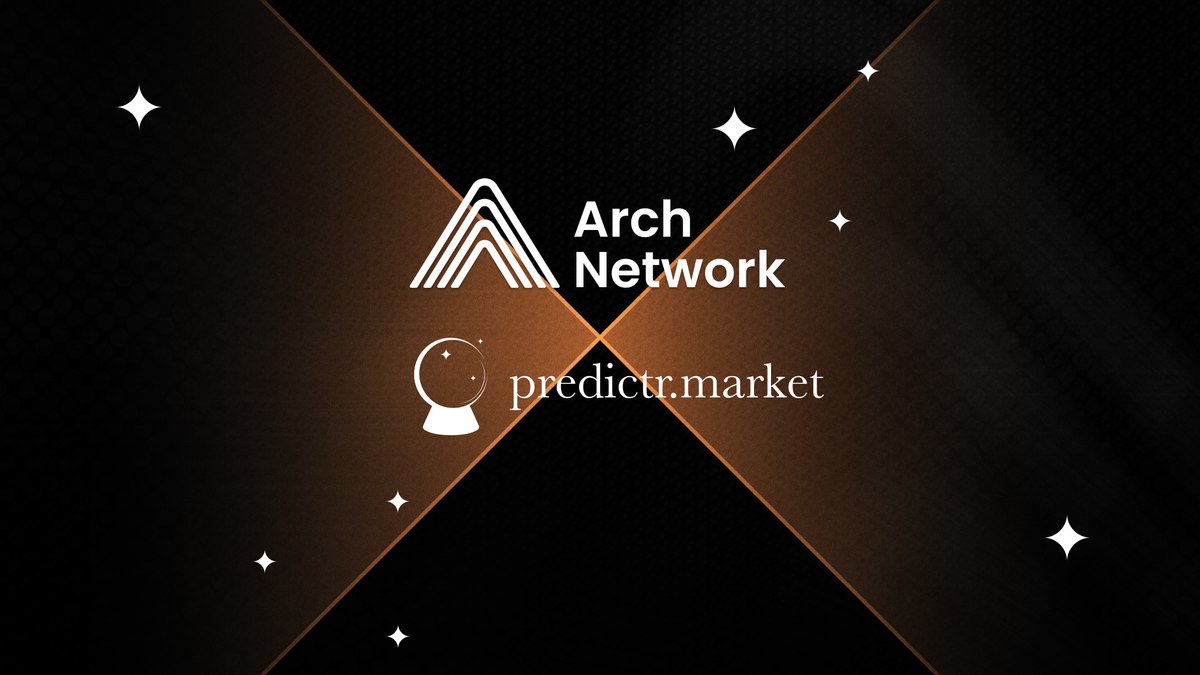 Arch Network

predictr.market